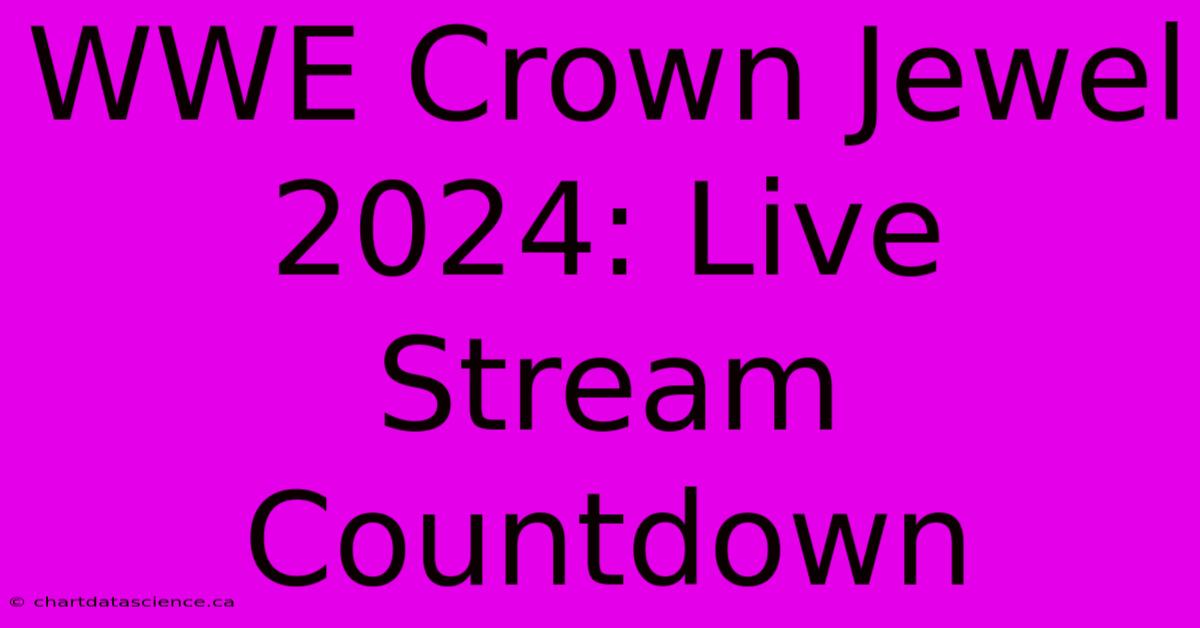 WWE Crown Jewel 2024: Live Stream Countdown

© chartdatascience.ca